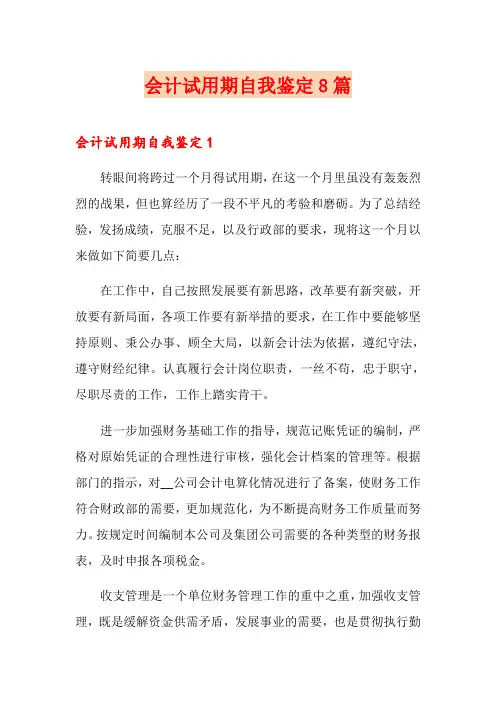 会计试用期自我鉴定8篇

会计试用期自我鉴定1

转眼间将跨过一个月得试用期，在这一个月里虽没有轰轰烈烈的战果，但也算经历了一段不平凡的考验和磨砺。为了总结经验，发扬成绩，克服不足，以及行政部的要求，现将这一个月以来做如下简要几点：

在工作中，自己按照发展要有新思路，改革要有新突破，开放要有新局面，各项工作要有新举措的要求，在工作中要能够坚持原则、秉公办事、顾全大局，以新会计法为依据，遵纪守法，遵守财经纪律。认真履行会计岗位职责，一丝不苟，忠于职守，尽职尽责的工作，工作上踏实肯干。

进一步加强财务基础工作的指导，规范记账凭证的编制，严格对原始凭证的合理性进行审核，强化会计档案的管理等。根据部门的指示，对__公司会计电算化情况进行了备案，使财务工作符合财政部的需要，更加规范化，为不断提高财务工作质量而努力。按规定时间编制本公司及集团公司需要的各种类型的财务报表，及时申报各项税金。

收支管理是一个单位财务管理工作的重中之重，加强收支管理，既是缓解资金供需矛盾，发展事业的需要，也是贯彻执行勤